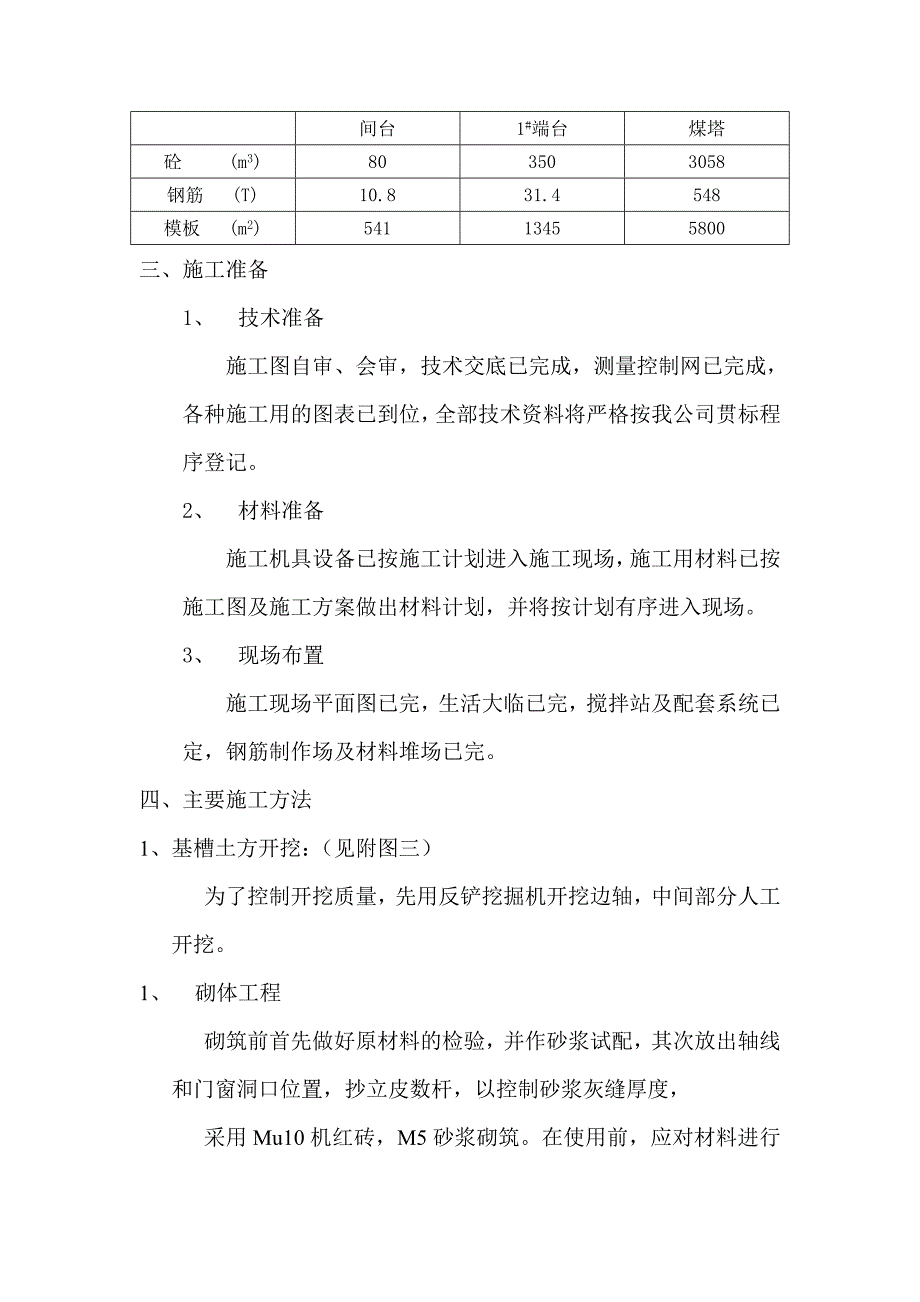 | | 间台 | $1^{\#}$端台 | 煤塔 |
|---|---|---|---|
| 砼 ($m^3$) | 80 | 350 | 3058 |
| 钢筋 (T) | 10.8 | 31.4 | 548 |
| 模板 ($m^2$) | 541 | 1345 | 5800 |

三、施工准备

1、 技术准备

施工图自审、会审，技术交底已完成，测量控制网已完成，各种施工用的图表已到位，全部技术资料将严格按我公司贯标程序登记。

2、 材料准备

施工机具设备已按施工计划进入施工现场，施工用材料已按施工图及施工方案做出材料计划，并将按计划有序进入现场。

3、 现场布置

施工现场平面图已完，生活大临已完，搅拌站及配套系统已定，钢筋制作场及材料堆场已完。

四、主要施工方法

1、基槽土方开挖：（见附图三）

为了控制开挖质量，先用反铲挖掘机开挖边轴，中间部分人工开挖。

1、 砌体工程

砌筑前首先做好原材料的检验，并作砂浆试配，其次放出轴线和门窗洞口位置，抄立皮数杆，以控制砂浆灰缝厚度，

采用 Mu10 机红砖，M5 砂浆砌筑。在使用前，应对材料进行